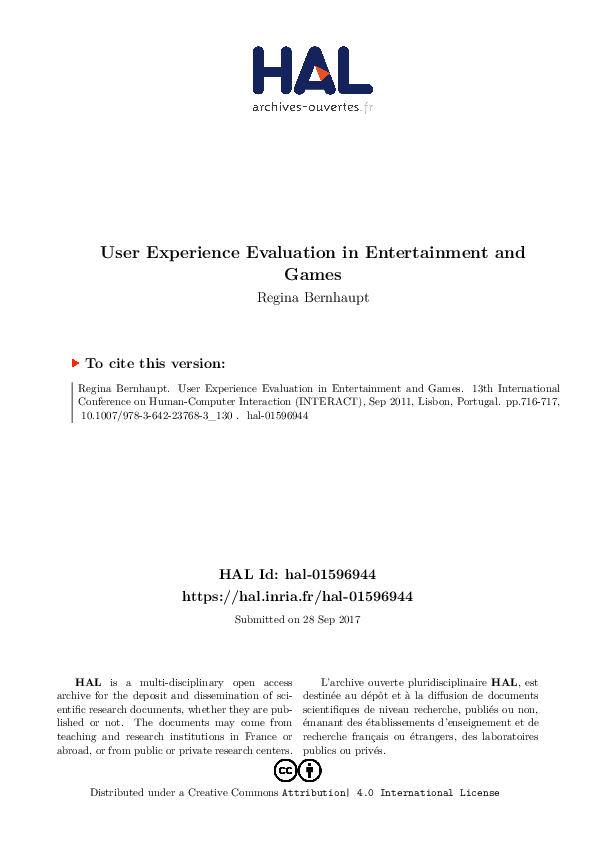 HAL
archives-ouvertes.fr

User Experience Evaluation in Entertainment and Games
Regina Bernhaupt

To cite this version:

Regina Bernhaupt. User Experience Evaluation in Entertainment and Games. 13th International Conference on Human-Computer Interaction (INTERACT), Sep 2011, Lisbon, Portugal. pp.716-717, 10.1007/978-3-642-23768-3_130 . hal-01596944

HAL Id: hal-01596944
https://hal.inria.fr/hal-01596944

Submitted on 28 Sep 2017

HAL is a multi-disciplinary open access archive for the deposit and dissemination of scientific research documents, whether they are published or not. The documents may come from teaching and research institutions in France or abroad, or from public or private research centers.

L'archive ouverte pluridisciplinaire HAL, est destinée au dépôt et à la diffusion de documents scientifiques de niveau recherche, publiés ou non, émanant des établissements d'enseignement et de recherche français ou étrangers, des laboratoires publics ou privés.

Distributed under a Creative Commons Attribution| 4.0 International License